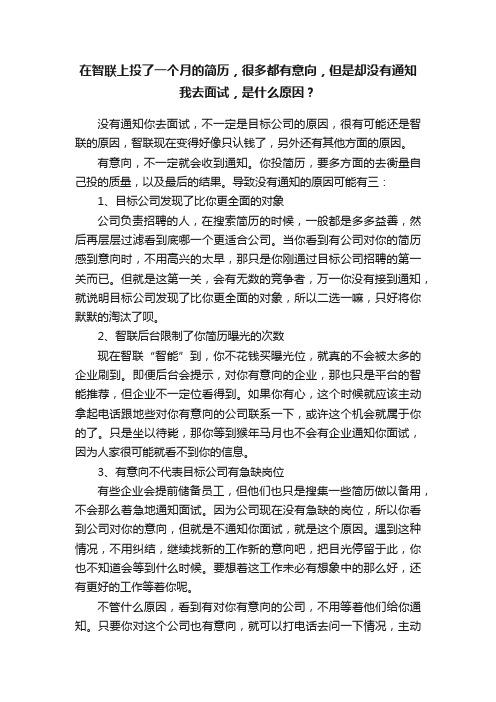 在智联上投了一个月的简历，很多都有意向，但是却没有通知我去面试，是什么原因？

没有通知你去面试，不一定是目标公司的原因，很有可能还是智联的原因，智联现在变得好像只认钱了，另外还有其他方面的原因。

有意向，不一定就会收到通知。你投简历，要多方面的去衡量自己投的质量，以及最后的结果。导致没有通知的原因可能有三：

1、目标公司发现了比你更全面的对象

公司负责招聘的人，在搜索简历的时候，一般都是多多益善，然后再层层过滤看到底哪一个更适合公司。当你看到有公司对你的简历感到意向时，不用高兴的太早，那只是你刚通过目标公司招聘的第一关而已。但就是这第一关，会有无数的竞争者，万一你没有接到通知，就说明目标公司发现了比你更全面的对象，所以二选一嘛，只好将你默默的淘汰了呗。

2、智联后台限制了你简历曝光的次数

现在智联“智能”到，你不花钱买曝光位，就真的不会被太多的企业刷到。即便后台会提示，对你有意向的企业，那也只是平台的智能推荐，但企业不一定位看得到。如果你有心，这个时候就应该主动拿起电话跟地些对你有意向的公司联系一下，或许这个机会就属于你的了。只是坐以待毙，那你等到猴年马月也不会有企业通知你面试，因为人家很可能就看不到你的信息。

3、有意向不代表目标公司有急缺岗位

有些企业会提前储备员工，但他们也只是搜集一些简历做以备用，不会那么着急地通知面试。因为公司现在没有急缺的岗位，所以你看到公司对你的意向，但就是不通知你面试，就是这个原因。遇到这种情况，不用纠结，继续找新的工作新的意向吧，把目光停留于此，你也不知道会等到什么时候。要想着这工作未必有想象中的那么好，还有更好的工作等着你呢。

不管什么原因，看到有对你有意向的公司，不用等着他们给你通知。只要你对这个公司也有意向，就可以打电话去问一下情况，主动